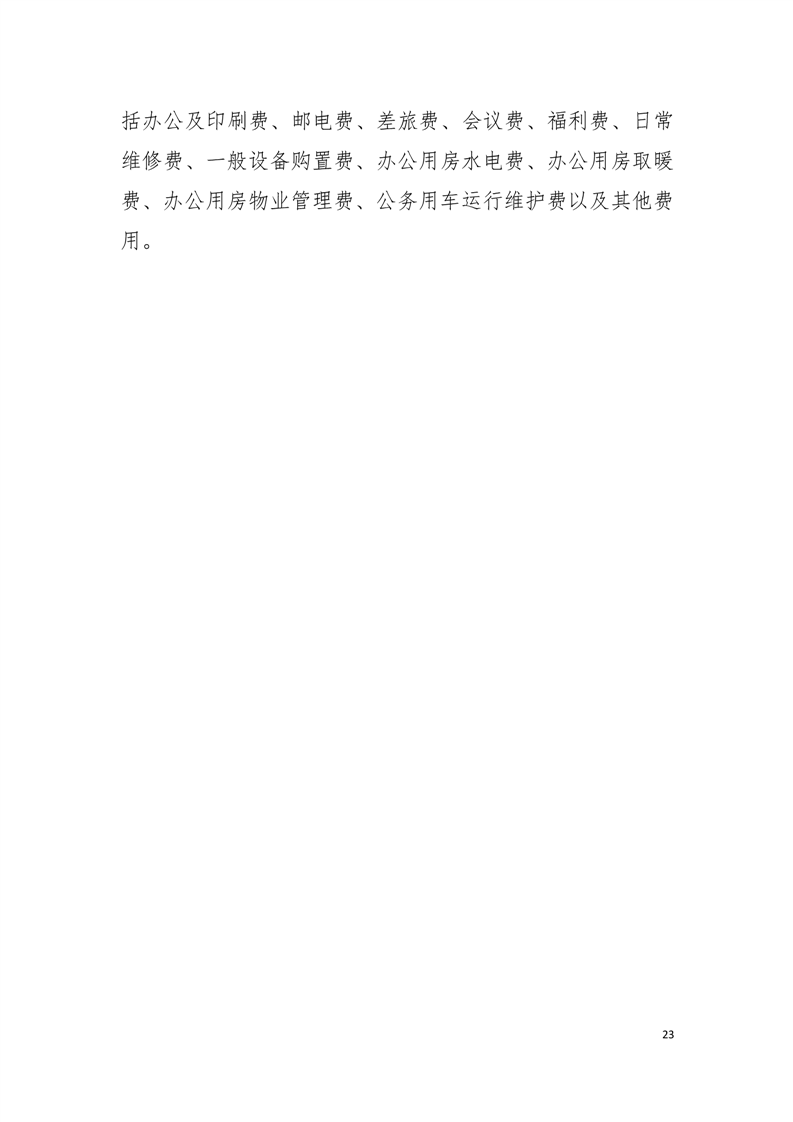 括办公及印刷费、邮电费、差旅费、会议费、福利费、日常维修费、一般设备购置费、办公用房水电费、办公用房取暖费、办公用房物业管理费、公务用车运行维护费以及其他费用。

23